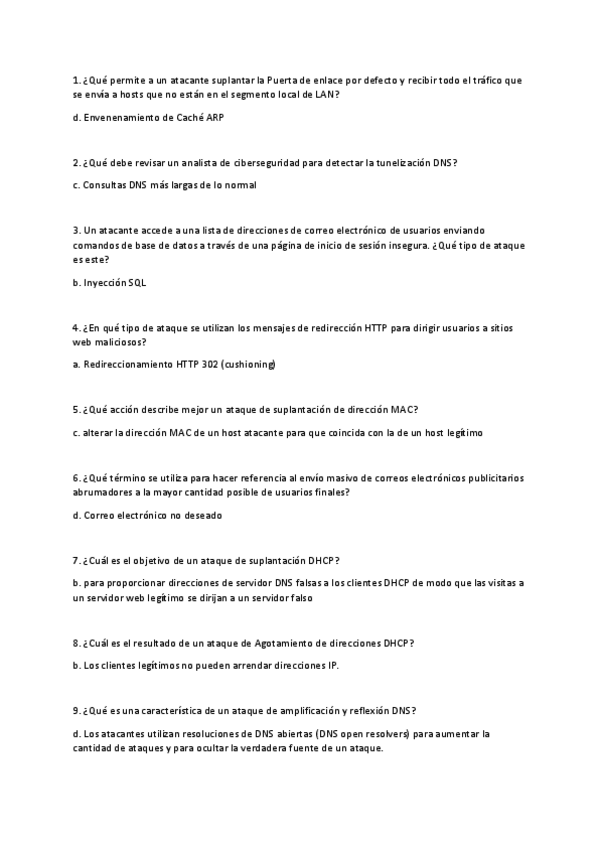 1. ¿Qué permite a un atacante suplantar la Puerta de enlace por defecto y recibir todo el tráfico que se envía a hosts que no están en el segmento local de LAN?

d. Envenenamiento de Caché ARP

2. ¿Qué debe revisar un analista de ciberseguridad para detectar la tunelización DNS?

c. Consultas DNS más largas de lo normal

3. Un atacante accede a una lista de direcciones de correo electrónico de usuarios enviando comandos de base de datos a través de una página de inicio de sesión insegura. ¿Qué tipo de ataque es este?

b. Inyección SQL

4. ¿En qué tipo de ataque se utilizan los mensajes de redirección HTTP para dirigir usuarios a sitios web maliciosos?

a. Redireccionamiento HTTP 302 (cushioning)

5. ¿Qué acción describe mejor un ataque de suplantación de dirección MAC?

c. alterar la dirección MAC de un host atacante para que coincida con la de un host legítimo

6. ¿Qué término se utiliza para hacer referencia al envío masivo de correos electrónicos publicitarios abrumadores a la mayor cantidad posible de usuarios finales?

d. Correo electrónico no deseado

7. ¿Cuál es el objetivo de un ataque de suplantación DHCP?

b. para proporcionar direcciones de servidor DNS falsas a los clientes DHCP de modo que las visitas a un servidor web legítimo se dirijan a un servidor falso

8. ¿Cuál es el resultado de un ataque de Agotamiento de direcciones DHCP?

b. Los clientes legítimos no pueden arrendar direcciones IP.

9. ¿Qué es una característica de un ataque de amplificación y reflexión DNS?

d. Los atacantes utilizan resoluciones de DNS abiertas (DNS open resolvers) para aumentar la cantidad de ataques y para ocultar la verdadera fuente de un ataque.